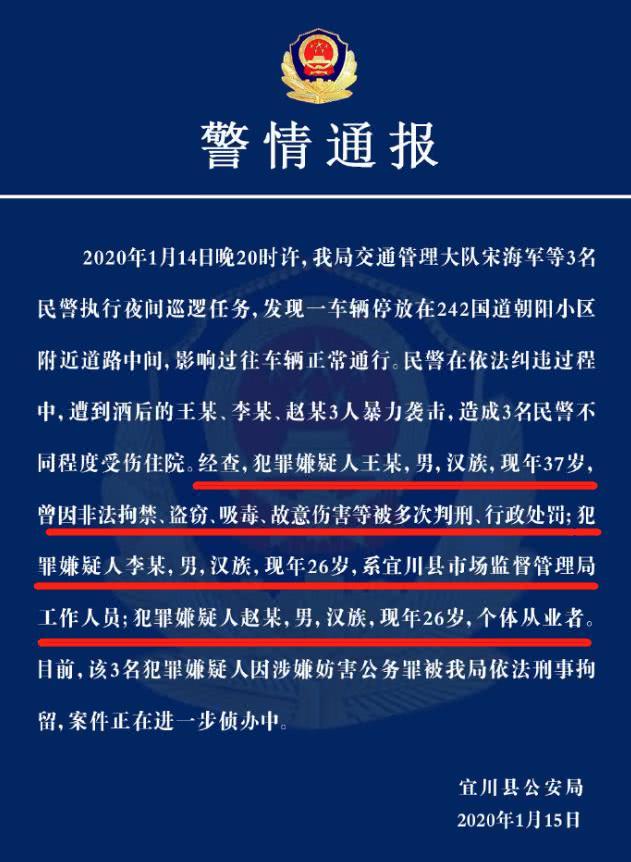 警情通报

2020年1月14日晚20时许，我局交通管理大队宋海军等3名民警执行夜间巡逻任务，发现一车辆停放在242国道朝阳小区附近道路中间，影响过往车辆正常通行。民警在依法纠违过程中，遭到酒后的王某、李某、赵某3人暴力袭击，造成3名民警不同程度受伤住院。经查，犯罪嫌疑人王某，男，汉族，现年37岁，曾因非法拘禁、盗窃、吸毒、故意伤害等被多次判刑、行政处罚；犯罪嫌疑人李某，男，汉族，现年26岁，系宜川县市场监督管理局工作人员；犯罪嫌疑人赵某，男，汉族，现年26岁，个体从业者。目前，该3名犯罪嫌疑人因涉嫌妨害公务罪被我局依法刑事拘留，案件正在进一步侦办中。

宜川县公安局
2020年1月15日